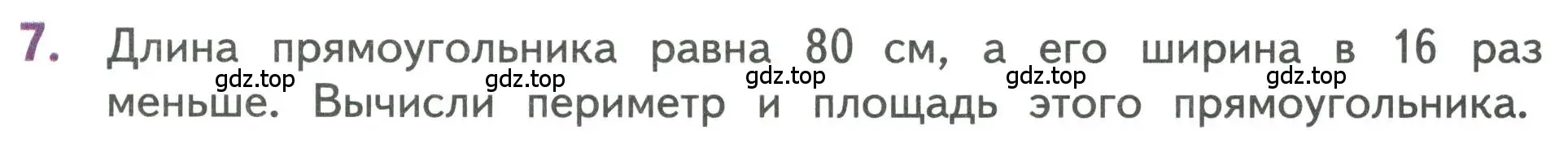 7. Длина прямоугольника равна 80 см, а его ширина в 16 раз меньше. Вычисли периметр и площадь этого прямоугольника.

gdz.top gdz.top gdz.top gdz.top gdz.top